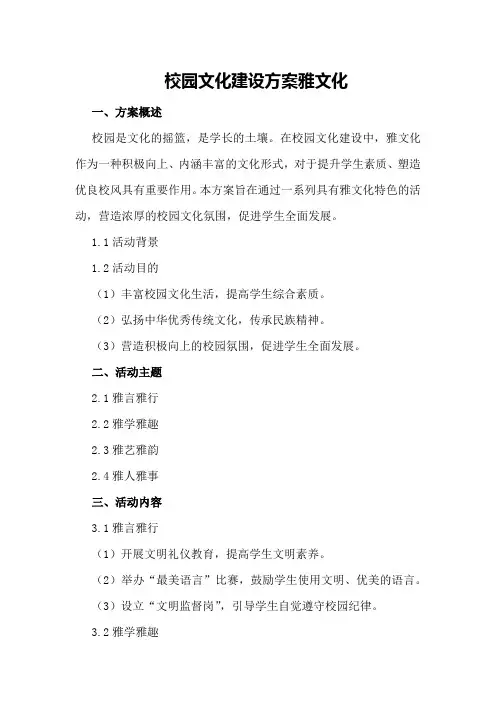 校园文化建设方案雅文化

一、方案概述

校园是文化的摇篮，是学长的土壤。在校园文化建设中，雅文化作为一种积极向上、内涵丰富的文化形式，对于提升学生素质、塑造优良校风具有重要作用。本方案旨在通过一系列具有雅文化特色的活动，营造浓厚的校园文化氛围，促进学生全面发展。

1.1 活动背景

1.2 活动目的

（1）丰富校园文化生活，提高学生综合素质。

（2）弘扬中华优秀传统文化，传承民族精神。

（3）营造积极向上的校园氛围，促进学生全面发展。

二、活动主题

2.1 雅言雅行

2.2 雅学雅趣

2.3 雅艺雅韵

2.4 雅人雅事

三、活动内容

3.1 雅言雅行

（1）开展文明礼仪教育，提高学生文明素养。

（2）举办“最美语言”比赛，鼓励学生使用文明、优美的语言。

（3）设立“文明监督岗”，引导学生自觉遵守校园纪律。

3.2 雅学雅趣